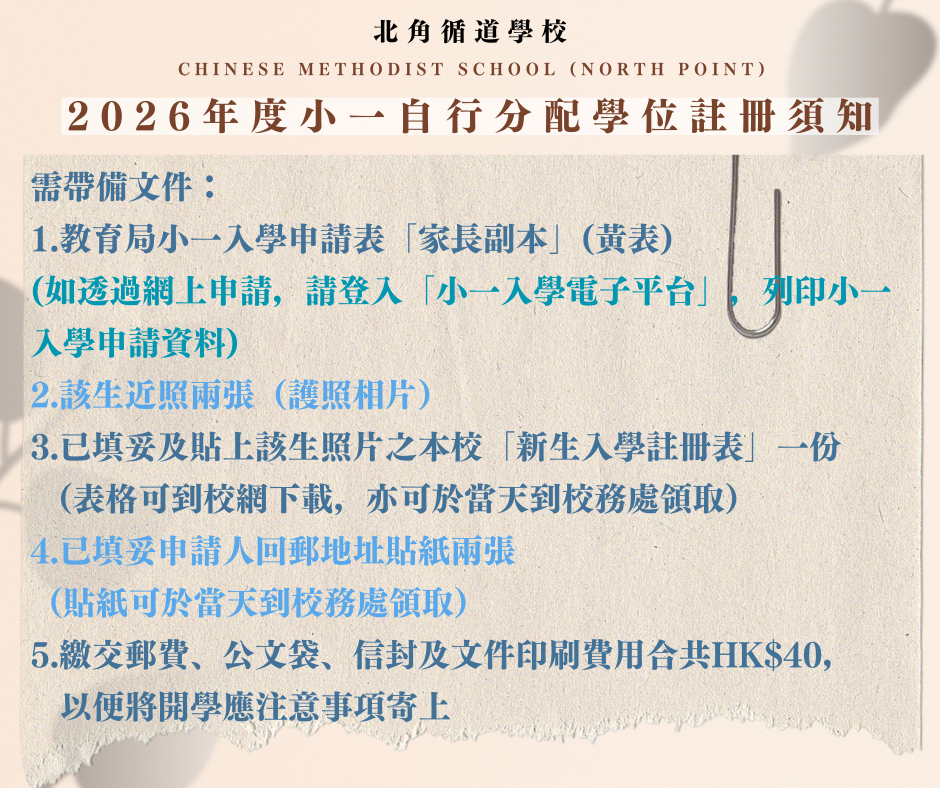 北角循道學校
CHINESE METHODIST SCHOOL (NORTH POINT)
2026年度小一自行分配學位註冊須知

需帶備文件：
1.教育局小一入學申請表「家長副本」(黃表)
(如透過網上申請，請登入「小一入學電子平台」，列印小一入學申請資料)
2.該生近照兩張（護照相片）
3.已填妥及貼上該生照片之本校「新生入學註冊表」一份
（表格可到校網下載，亦可於當天到校務處領取）
4.已填妥申請人回郵地址貼紙兩張
（貼紙可於當天到校務處領取）
5.繳交郵費、公文袋、信封及文件印刷費用合共HK$40，以便將開學應注意事項寄上